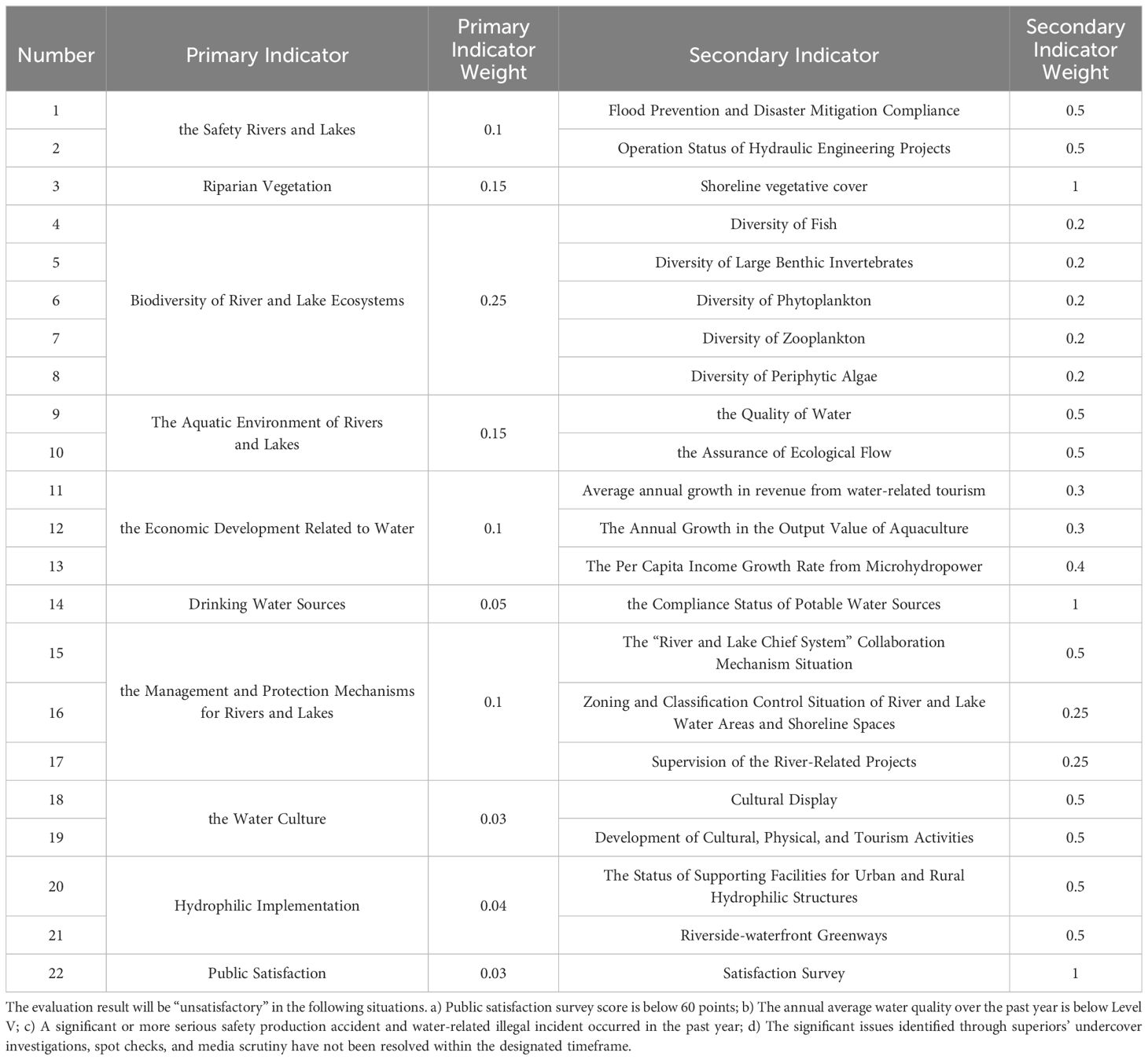 | Number | Primary Indicator | Primary Indicator Weight | Secondary Indicator | Secondary Indicator Weight |
|---|---|---|---|---|
| 1 | the Safety Rivers and Lakes | 0.1 | Flood Prevention and Disaster Mitigation Compliance | 0.5 |
| 2 | | | Operation Status of Hydraulic Engineering Projects | 0.5 |
| 3 | Riparian Vegetation | 0.15 | Shoreline vegetative cover | 1 |
| 4 | Biodiversity of River and Lake Ecosystems | 0.25 | Diversity of Fish | 0.2 |
| 5 | | | Diversity of Large Benthic Invertebrates | 0.2 |
| 6 | | | Diversity of Phytoplankton | 0.2 |
| 7 | | | Diversity of Zooplankton | 0.2 |
| 8 | | | Diversity of Periphytic Algae | 0.2 |
| 9 | The Aquatic Environment of Rivers and Lakes | 0.15 | the Quality of Water | 0.5 |
| 10 | | | the Assurance of Ecological Flow | 0.5 |
| 11 | the Economic Development Related to Water | 0.1 | Average annual growth in revenue from water-related tourism | 0.3 |
| 12 | | | The Annual Growth in the Output Value of Aquaculture | 0.3 |
| 13 | | | The Per Capita Income Growth Rate from Microhydropower | 0.4 |
| 14 | Drinking Water Sources | 0.05 | the Compliance Status of Potable Water Sources | 1 |
| 15 | the Management and Protection Mechanisms for Rivers and Lakes | 0.1 | The “River and Lake Chief System” Collaboration Mechanism Situation | 0.5 |
| 16 | | | Zoning and Classification Control Situation of River and Lake Water Areas and Shoreline Spaces | 0.25 |
| 17 | | | Supervision of the River-Related Projects | 0.25 |
| 18 | the Water Culture | 0.03 | Cultural Display | 0.5 |
| 19 | | | Development of Cultural, Physical, and Tourism Activities | 0.5 |
| 20 | Hydrophilic Implementation | 0.04 | The Status of Supporting Facilities for Urban and Rural Hydrophilic Structures | 0.5 |
| 21 | | | Riverside-waterfront Greenways | 0.5 |
| 22 | Public Satisfaction | 0.03 | Satisfaction Survey | 1 |

The evaluation result will be “unsatisfactory” in the following situations. a) Public satisfaction survey score is below 60 points; b) The annual average water quality over the past year is below Level V; c) A significant or more serious safety production accident and water-related illegal incident occurred in the past year; d) The significant issues identified through superiors’ undercover investigations, spot checks, and media scrutiny have not been resolved within the designated timeframe.